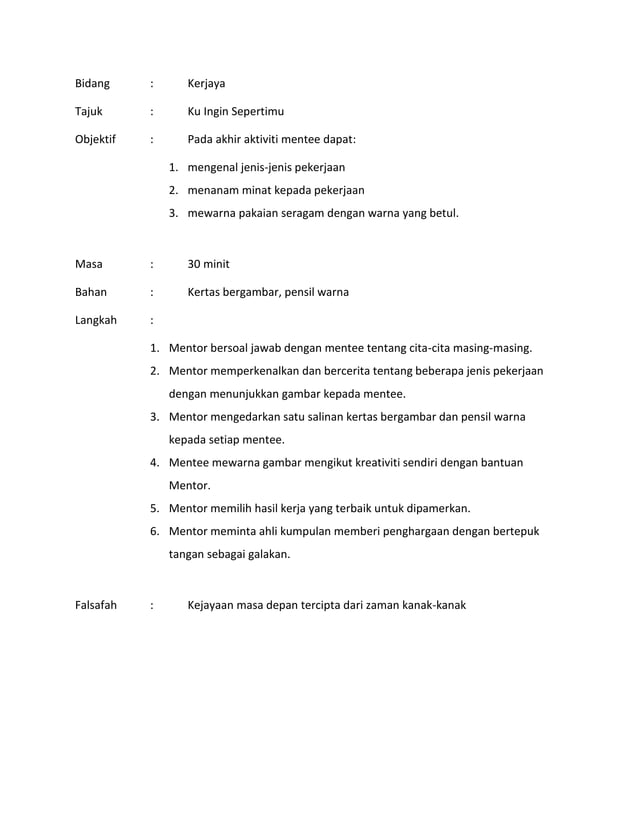 Bidang : Kerjaya

Tajuk : Ku Ingin Sepertimu

Objektif : Pada akhir aktiviti mentee dapat:

1. mengenal jenis-jenis pekerjaan
2. menanam minat kepada pekerjaan
3. mewarna pakaian seragam dengan warna yang betul.

Masa : 30 minit

Bahan : Kertas bergambar, pensil warna

Langkah :

1. Mentor bersoal jawab dengan mentee tentang cita-cita masing-masing.
2. Mentor memperkenalkan dan bercerita tentang beberapa jenis pekerjaan dengan menunjukkan gambar kepada mentee.
3. Mentor mengedarkan satu salinan kertas bergambar dan pensil warna kepada setiap mentee.
4. Mentee mewarna gambar mengikut kreativiti sendiri dengan bantuan Mentor.
5. Mentor memilih hasil kerja yang terbaik untuk dipamerkan.
6. Mentor meminta ahli kumpulan memberi penghargaan dengan bertepuk tangan sebagai galakan.

Falsafah : Kejayaan masa depan tercipta dari zaman kanak-kanak